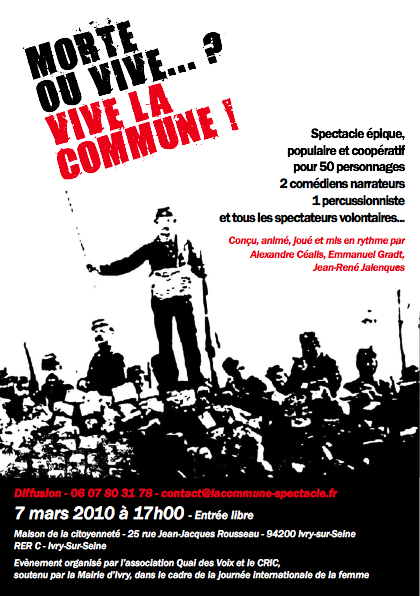 MORTE OU VIVE... ?
VIVE LA COMMUNE !

Spectacle épique, populaire et coopératif pour 50 personnages
2 comédiens narrateurs
1 percussionniste
et tous les spectateurs volontaires...

Conçu, animé, joué et mis en rythme par Alexandre Céalis, Emmanuel Gradt, Jean-René Jalenques

Diffusion - 06 07 80 31 78 - contact@lacommune-spectacle.fr
7 mars 2010 à 17h00 - Entrée libre
Maison de la citoyenneté - 25 rue Jean-Jacques Rousseau - 94200 Ivry-sur-Seine
RER C - Ivry-Sur-Seine
Evènement organisé par l'association Quai des Voix et le CRIC, soutenu par la Mairie d'Ivry, dans le cadre de la journée internationale de la femme